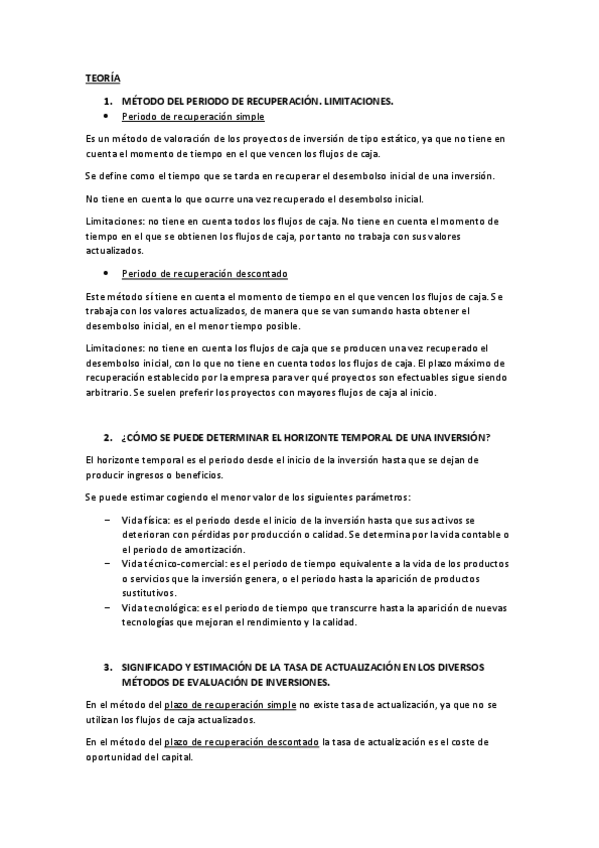 TEORÍA

1. MÉTODO DEL PERIODO DE RECUPERACIÓN. LIMITACIONES.

• Periodo de recuperación simple

Es un método de valoración de los proyectos de inversión de tipo estático, ya que no tiene en cuenta el momento de tiempo en el que vencen los flujos de caja.

Se define como el tiempo que se tarda en recuperar el desembolso inicial de una inversión.

No tiene en cuenta lo que ocurre una vez recuperado el desembolso inicial.

Limitaciones: no tiene en cuenta todos los flujos de caja. No tiene en cuenta el momento de tiempo en el que se obtienen los flujos de caja, por tanto no trabaja con sus valores actualizados.

• Periodo de recuperación descontado

Este método sí tiene en cuenta el momento de tiempo en el que vencen los flujos de caja. Se trabaja con los valores actualizados, de manera que se van sumando hasta obtener el desembolso inicial, en el menor tiempo posible.

Limitaciones: no tiene en cuenta los flujos de caja que se producen una vez recuperado el desembolso inicial, con lo que no tiene en cuenta todos los flujos de caja. El plazo máximo de recuperación establecido por la empresa para ver qué proyectos son efectuables sigue siendo arbitrario. Se suelen preferir los proyectos con mayores flujos de caja al inicio.

2. ¿CÓMO SE PUEDE DETERMINAR EL HORIZONTE TEMPORAL DE UNA INVERSIÓN?

El horizonte temporal es el periodo desde el inicio de la inversión hasta que se dejan de producir ingresos o beneficios.

Se puede estimar cogiendo el menor valor de los siguientes parámetros:

– Vida física: es el periodo desde el inicio de la inversión hasta que sus activos se deterioran con pérdidas por producción o calidad. Se determina por la vida contable o el periodo de amortización.
– Vida técnico-comercial: es el periodo de tiempo equivalente a la vida de los productos o servicios que la inversión genera, o el periodo hasta la aparición de productos sustitutivos.
– Vida tecnológica: es el periodo de tiempo que transcurre hasta la aparición de nuevas tecnologías que mejoran el rendimiento y la calidad.

3. SIGNIFICADO Y ESTIMACIÓN DE LA TASA DE ACTUALIZACIÓN EN LOS DIVERSOS MÉTODOS DE EVALUACIÓN DE INVERSIONES.

En el método del plazo de recuperación simple no existe tasa de actualización, ya que no se utilizan los flujos de caja actualizados.

En el método del plazo de recuperación descontado la tasa de actualización es el coste de oportunidad del capital.